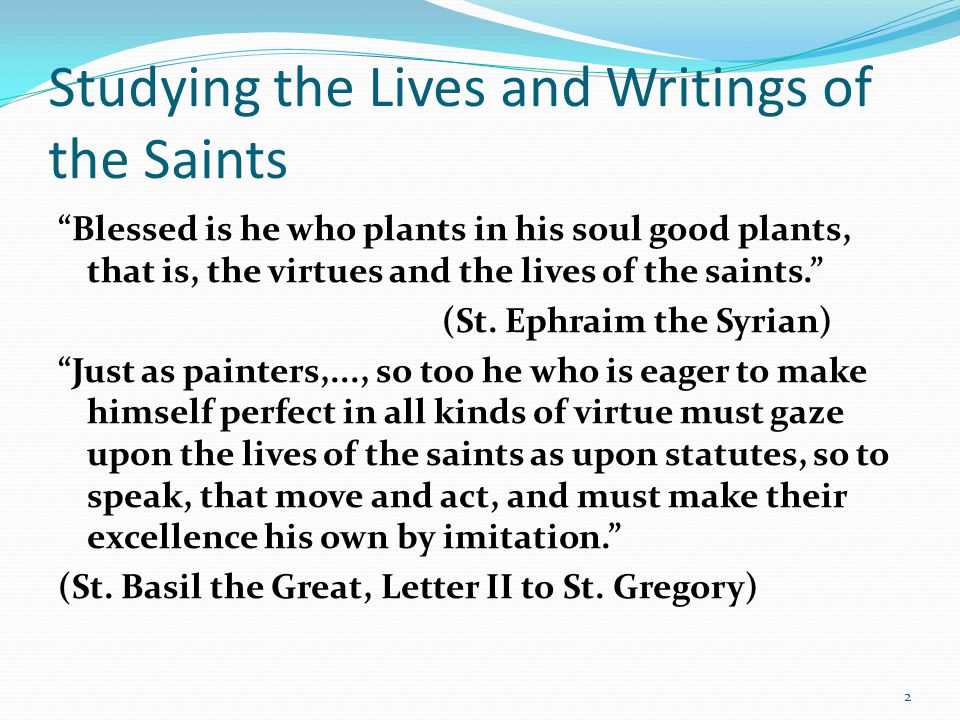 Studying the Lives and Writings of the Saints

“Blessed is he who plants in his soul good plants, that is, the virtues and the lives of the saints.”

(St. Ephraim the Syrian)

“Just as painters,…, so too he who is eager to make himself perfect in all kinds of virtue must gaze upon the lives of the saints as upon statutes, so to speak, that move and act, and must make their excellence his own by imitation.”

(St. Basil the Great, Letter II to St. Gregory)

2